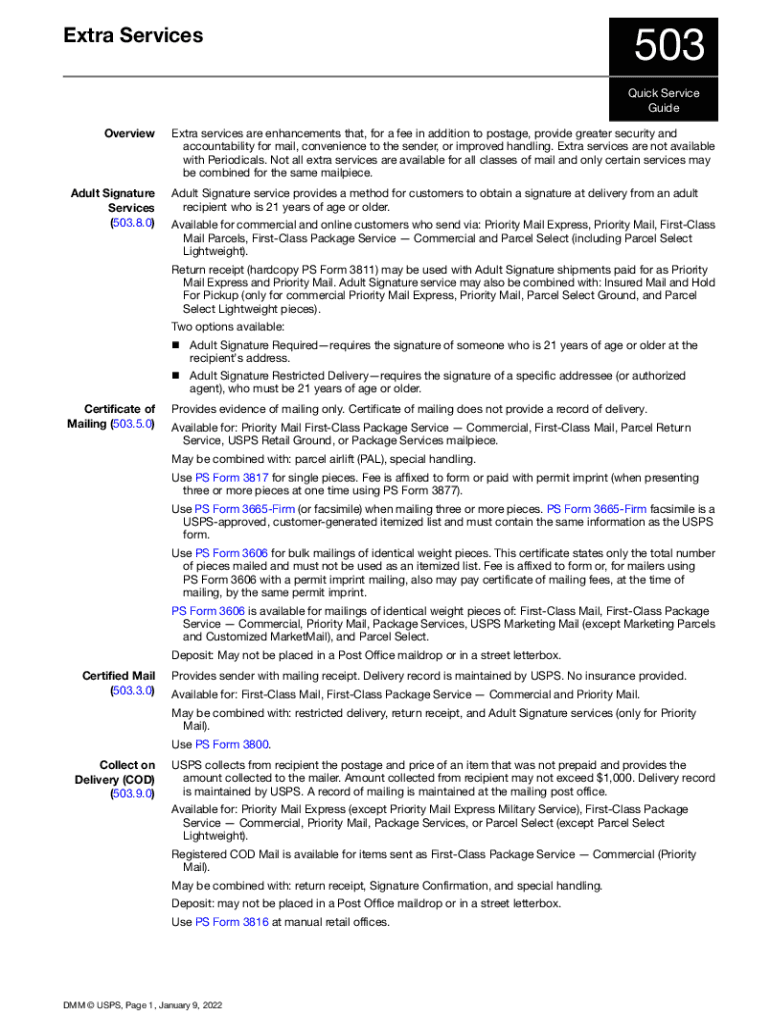 Extra Services

503

Quick Service Guide

Overview

Extra services are enhancements that, for a fee in addition to postage, provide greater security and accountability for mail, convenience to the sender, or improved handling. Extra services are not available with Periodicals. Not all extra services are available for all classes of mail and only certain services may be combined for the same mailpiece.

Adult Signature Services (503.8.0)

Adult Signature service provides a method for customers to obtain a signature at delivery from an adult recipient who is 21 years of age or older.

Available for commercial and online customers who send via: Priority Mail Express, Priority Mail, First-Class Mail Parcels, First-Class Package Service — Commercial and Parcel Select (including Parcel Select Lightweight).

Return receipt (hardcopy PS Form 3811) may be used with Adult Signature shipments paid for as Priority Mail Express and Priority Mail. Adult Signature service may also be combined with: Insured Mail and Hold For Pickup (only for commercial Priority Mail Express, Priority Mail, Parcel Select Ground, and Parcel Select Lightweight pieces).

Two options available:

■ Adult Signature Required—requires the signature of someone who is 21 years of age or older at the recipient's address.

■ Adult Signature Restricted Delivery—requires the signature of a specific addressee (or authorized agent), who must be 21 years of age or older.

Certificate of Mailing (503.5.0)

Provides evidence of mailing only. Certificate of mailing does not provide a record of delivery.

Available for: Priority Mail First-Class Package Service — Commercial, First-Class Mail, Parcel Return Service, USPS Retail Ground, or Package Services mailpiece.

May be combined with: parcel airlift (PAL), special handling.

Use PS Form 3817 for single pieces. Fee is affixed to form or paid with permit imprint (when presenting three or more pieces at one time using PS Form 3877).

Use PS Form 3665-Firm (or facsimile) when mailing three or more pieces. PS Form 3665-Firm facsimile is a USPS-approved, customer-generated itemized list and must contain the same information as the USPS form.

Use PS Form 3606 for bulk mailings of identical weight pieces. This certificate states only the total number of pieces mailed and must not be used as an itemized list. Fee is affixed to form or, for mailers using PS Form 3606 with a permit imprint mailing, also may pay certificate of mailing fees, at the time of mailing, by the same permit imprint.

PS Form 3606 is available for mailings of identical weight pieces of: First-Class Mail, First-Class Package Service — Commercial, Priority Mail, Package Services, USPS Marketing Mail (except Marketing Parcels and Customized MarketMail), and Parcel Select.

Deposit: May not be placed in a Post Office maildrop or in a street letterbox.

Certified Mail (503.3.0)

Provides sender with mailing receipt. Delivery record is maintained by USPS. No insurance provided.

Available for: First-Class Mail, First-Class Package Service — Commercial and Priority Mail.

May be combined with: restricted delivery, return receipt, and Adult Signature services (only for Priority Mail).

Use PS Form 3800.

Collect on Delivery (COD) (503.9.0)

USPS collects from recipient the postage and price of an item that was not prepaid and provides the amount collected to the mailer. Amount collected from recipient may not exceed $1,000. Delivery record is maintained by USPS. A record of mailing is maintained at the mailing post office.

Available for: Priority Mail Express (except Priority Mail Express Military Service), First-Class Package Service — Commercial, Priority Mail, Package Services, or Parcel Select (except Parcel Select Lightweight).

Registered COD Mail is available for items sent as First-Class Package Service — Commercial (Priority Mail).

May be combined with: return receipt, Signature Confirmation, and special handling.

Deposit: may not be placed in a Post Office maildrop or in a street letterbox.

Use PS Form 3816 at manual retail offices.

DMM © USPS, Page 1, January 9, 2022